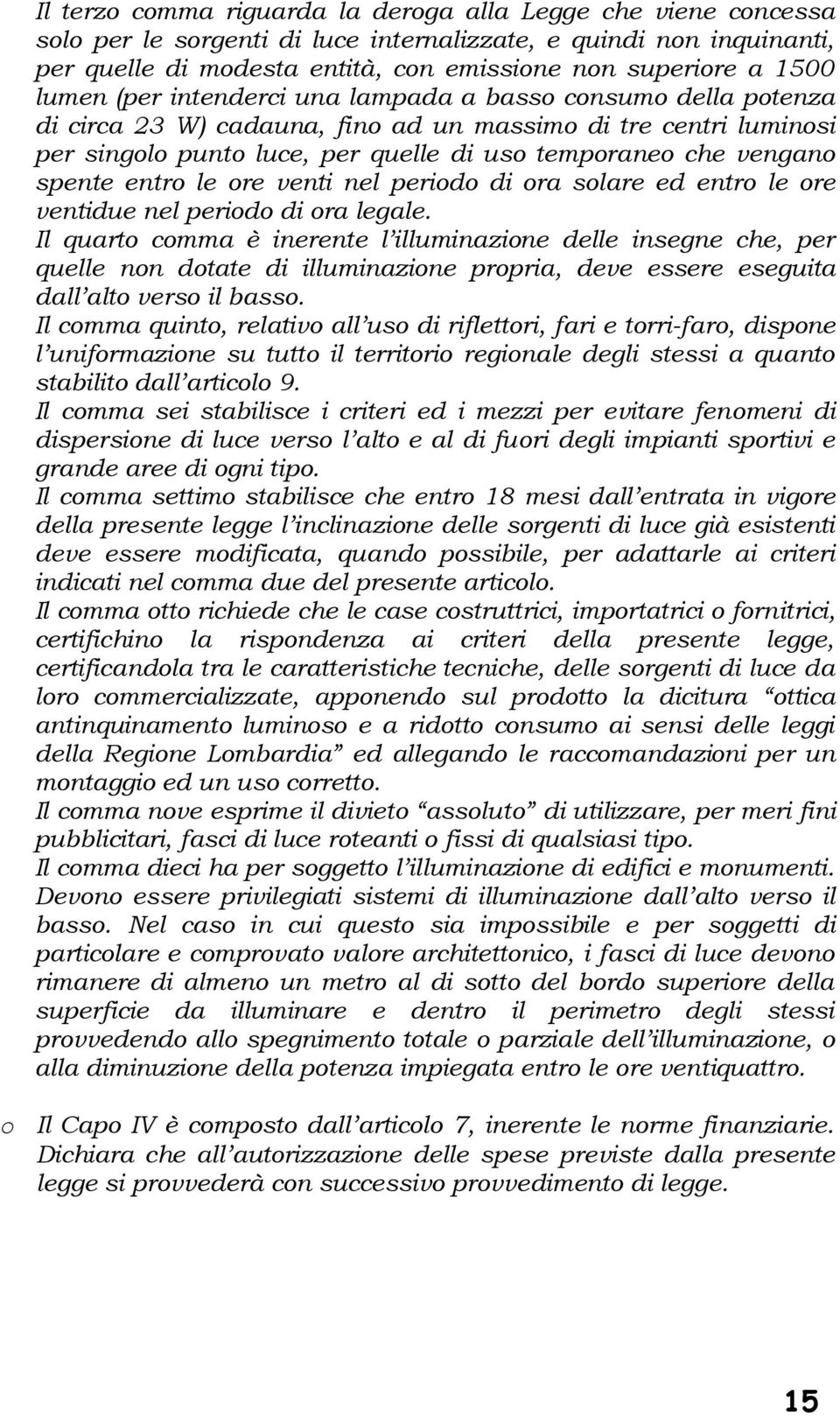 Il terzo comma riguarda la deroga alla Legge che viene concessa solo per le sorgenti di luce internalizzate, e quindi non inquinanti, per quelle di modesta entità, con emissione non superiore a 1500 lumen (per intenderci una lampada a basso consumo della potenza di circa 23 W) cadauna, fino ad un massimo di tre centri luminosi per singolo punto luce, per quelle di uso temporaneo che vengano spente entro le ore venti nel periodo di ora solare ed entro le ore ventidue nel periodo di ora legale.
Il quarto comma è inerente l'illuminazione delle insegne che, per quelle non dotate di illuminazione propria, deve essere eseguita dall'alto verso il basso.
Il comma quinto, relativo all'uso di riflettori, fari e torri-faro, dispone l'uniformazione su tutto il territorio regionale degli stessi a quanto stabilito dall'articolo 9.
Il comma sei stabilisce i criteri ed i mezzi per evitare fenomeni di dispersione di luce verso l'alto e al di fuori degli impianti sportivi e grande aree di ogni tipo.
Il comma settimo stabilisce che entro 18 mesi dall'entrata in vigore della presente legge l'inclinazione delle sorgenti di luce già esistenti deve essere modificata, quando possibile, per adattarle ai criteri indicati nel comma due del presente articolo.
Il comma otto richiede che le case costruttrici, importatrici o fornitrici, certifichino la rispondenza ai criteri della presente legge, certificandola tra le caratteristiche tecniche, delle sorgenti di luce da loro commercializzate, apponendo sul prodotto la dicitura "ottica antinquinamento luminoso e a ridotto consumo ai sensi delle leggi della Regione Lombardia" ed allegando le raccomandazioni per un montaggio ed un uso corretto.
Il comma nove esprime il divieto "assoluto" di utilizzare, per meri fini pubblicitari, fasci di luce roteanti o fissi di qualsiasi tipo.
Il comma dieci ha per soggetto l'illuminazione di edifici e monumenti. Devono essere privilegiati sistemi di illuminazione dall'alto verso il basso. Nel caso in cui questo sia impossibile e per soggetti di particolare e comprovato valore architettonico, i fasci di luce devono rimanere di almeno un metro al di sotto del bordo superiore della superficie da illuminare e dentro il perimetro degli stessi provvedendo allo spegnimento totale o parziale dell'illuminazione, o alla diminuzione della potenza impiegata entro le ore ventiquattro.

o Il Capo IV è composto dall'articolo 7, inerente le norme finanziarie. Dichiara che all'autorizzazione delle spese previste dalla presente legge si provvederà con successivo provvedimento di legge.

15